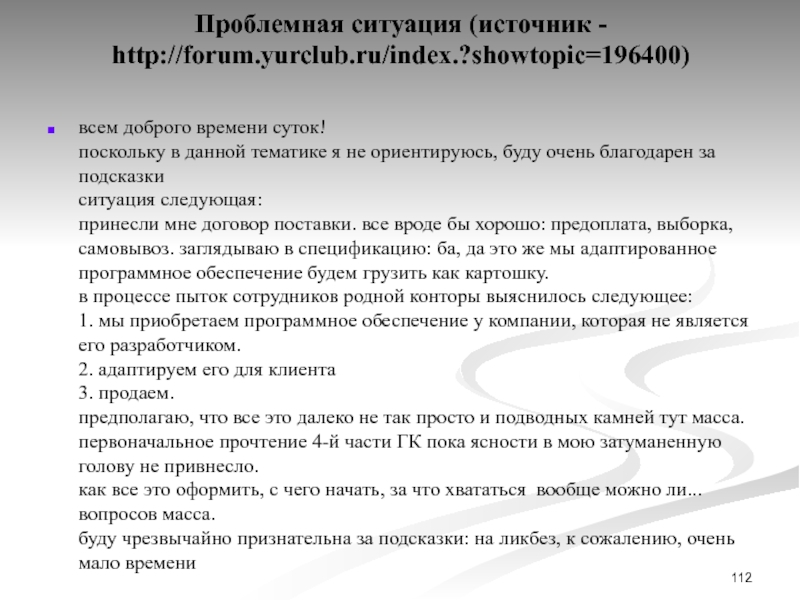 Проблемная ситуация (источник - http://forum.yurclub.ru/index.?showtopic=196400)

всем доброго времени суток!
поскольку в данной тематике я не ориентируюсь, буду очень благодарен за подсказки
ситуация следующая:
принесли мне договор поставки. все вроде бы хорошо: предоплата, выборка, самовывоз. заглядываю в спецификацию: ба, да это же мы адаптированное программное обеспечение будем грузить как картошку.
в процессе пыток сотрудников родной конторы выяснилось следующее:
1. мы приобретаем программное обеспечение у компании, которая не является его разработчиком.
2. адаптируем его для клиента
3. продаем.
предполагаю, что все это далеко не так просто и подводных камней тут масса.
первоначальное прочтение 4-й части ГК пока ясности в мою затуманенную голову не привнесло.
как все это оформить, с чего начать, за что хвататься вообще можно ли...
вопросов масса.
буду чрезвычайно признательна за подсказки: на ликбез, к сожалению, очень мало времени

112